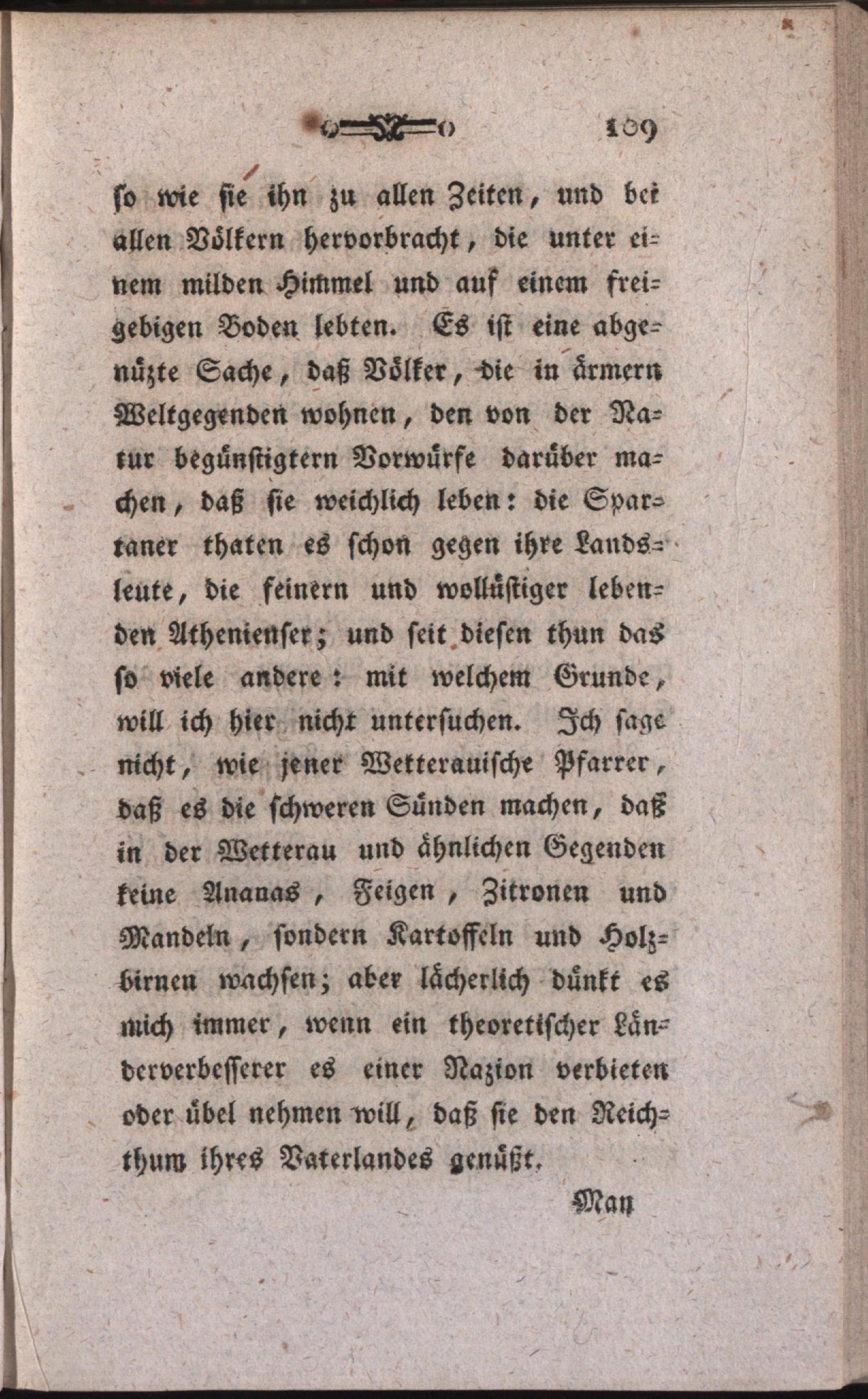 109

so wie sie ihn zu allen Zeiten, und bei allen Völkern hervorbracht, die unter einem milden Himmel und auf einem freigebigen Boden lebten. Es ist eine abgenüzte Sache, daß Völker, die in ärmern Weltgegenden wohnen, den von der Natur begünstigtern Vorwürfe darüber machen, daß sie weichlich leben: die Spartaner thaten es schon gegen ihre Landsleute, die feinern und wollüstiger lebenden Athenienser; und seit diesen thun das so viele andere: mit welchem Grunde, will ich hier nicht untersuchen. Ich sage nicht, wie jener Wetterauische Pfarrer, daß es die schweren Sünden machen, daß in der Wetterau und ähnlichen Gegenden keine Ananas, Feigen, Zitronen und Mandeln, sondern Kartoffeln und Holzbirnen wachsen; aber lächerlich dünkt es mich immer, wenn ein theoretischer Länderverbesserer es einer Nazion verbieten oder übel nehmen will, daß sie den Reichthum ihres Vaterlandes genüßt.

Man